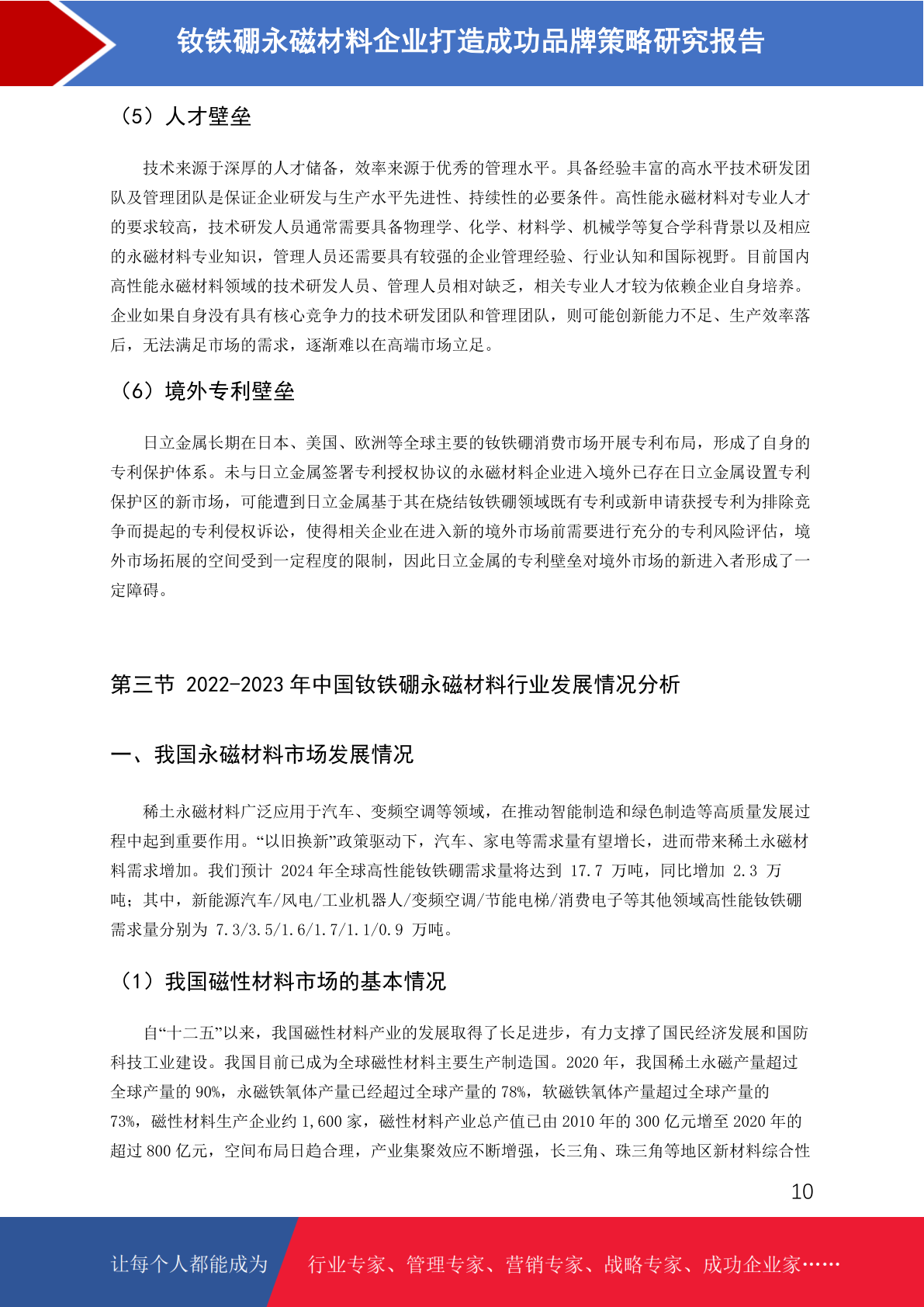 钕铁硼永磁材料企业打造成功品牌策略研究报告

（5）人才壁垒

技术来源于深厚的人才储备，效率来源于优秀的管理水平。具备经验丰富的高水平技术研发团队及管理团队是保证企业研发与生产水平先进性、持续性的必要条件。高性能永磁材料对专业人才的要求较高，技术研发人员通常需要具备物理学、化学、材料学、机械学等复合学科背景以及相应的永磁材料专业知识，管理人员还需要具有较强的企业管理经验、行业认知和国际视野。目前国内高性能永磁材料领域的技术研发人员、管理人员相对缺乏，相关专业人才较为依赖企业自身培养。企业如果自身没有具有核心竞争力的技术研发团队和管理团队，则可能创新能力不足、生产效率落后，无法满足市场的需求，逐渐难以在高端市场立足。

（6）境外专利壁垒

日立金属长期在日本、美国、欧洲等全球主要的钕铁硼消费市场开展专利布局，形成了自身的专利保护体系。未与日立金属签署专利授权协议的永磁材料企业进入境外已存在日立金属设置专利保护区的新市场，可能遭到日立金属基于其在烧结钕铁硼领域既有专利或新申请获授专利为排除竞争而提起的专利侵权诉讼，使得相关企业在进入新的境外市场前需要进行充分的专利风险评估，境外市场拓展的空间受到一定程度的限制，因此日立金属的专利壁垒对境外市场的新进入者形成了一定障碍。

第三节 2022-2023 年中国钕铁硼永磁材料行业发展情况分析

一、我国永磁材料市场发展情况

稀土永磁材料广泛应用于汽车、变频空调等领域，在推动智能制造和绿色制造等高质量发展过程中起到重要作用。“以旧换新”政策驱动下，汽车、家电等需求量有望增长，进而带来稀土永磁材料需求增加。我们预计 2024 年全球高性能钕铁硼需求量将达到 17.7 万吨，同比增加 2.3 万吨；其中，新能源汽车/风电/工业机器人/变频空调/节能电梯/消费电子等其他领域高性能钕铁硼需求量分别为 7.3/3.5/1.6/1.7/1.1/0.9 万吨。

（1）我国磁性材料市场的基本情况

自“十二五”以来，我国磁性材料产业的发展取得了长足进步，有力支撑了国民经济发展和国防科技工业建设。我国目前已成为全球磁性材料主要生产制造国。2020 年，我国稀土永磁产量超过全球产量的 90%，永磁铁氧体产量已经超过全球产量的 78%，软磁铁氧体产量超过全球产量的 73%，磁性材料生产企业约 1,600 家，磁性材料产业总产值已由 2010 年的 300 亿元增至 2020 年的超过 800 亿元，空间布局日趋合理，产业集聚效应不断增强，长三角、珠三角等地区新材料综合性

10

让每个人都能成为 行业专家、管理专家、营销专家、战略专家、成功企业家……